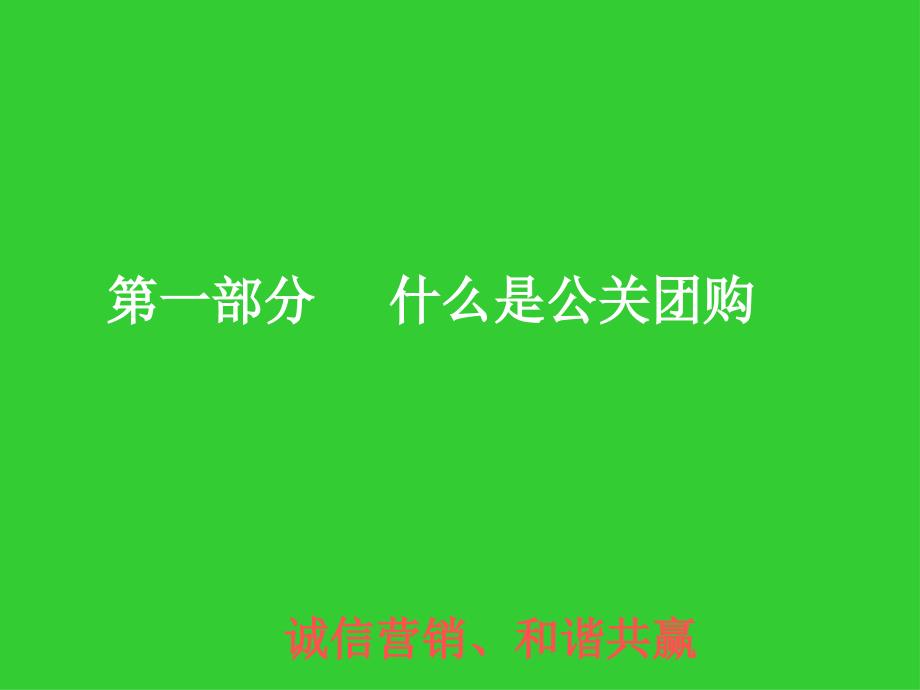 第一部分　什么是公关团购

诚信营销、和谐共赢